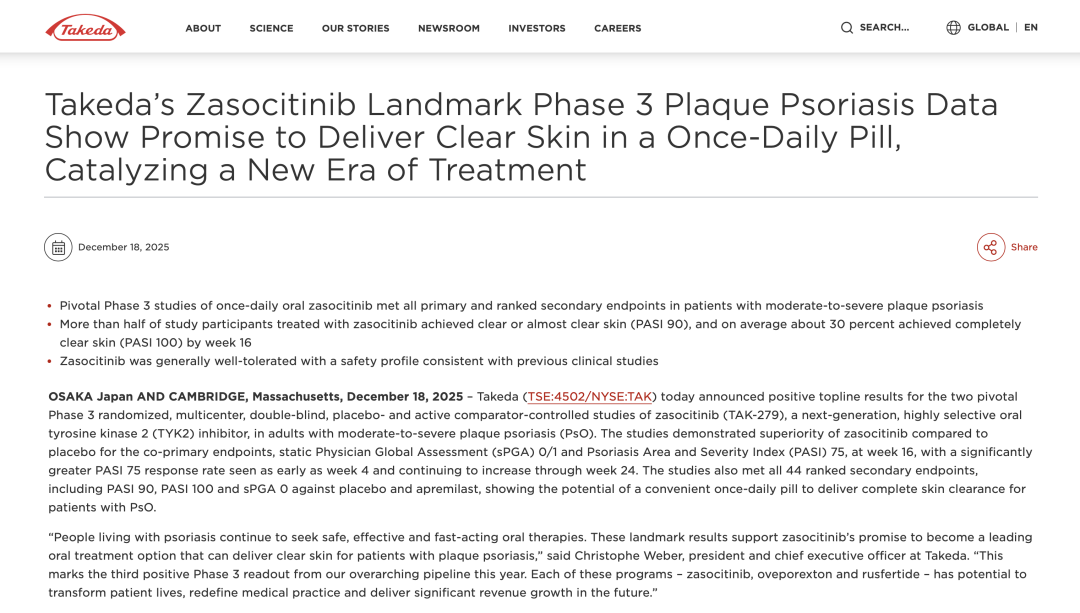 Takeda

ABOUT SCIENCE OUR STORIES NEWSROOM INVESTORS CAREERS

SEARCH...

GLOBAL | EN

Takeda's Zasocitinib Landmark Phase 3 Plaque Psoriasis Data Show Promise to Deliver Clear Skin in a Once-Daily Pill, Catalyzing a New Era of Treatment

December 18, 2025

Share

• Pivotal Phase 3 studies of once-daily oral zasocitinib met all primary and ranked secondary endpoints in patients with moderate-to-severe plaque psoriasis
• More than half of study participants treated with zasocitinib achieved clear or almost clear skin (PASI 90), and on average about 30 percent achieved completely clear skin (PASI 100) by week 16
• Zasocitinib was generally well-tolerated with a safety profile consistent with previous clinical studies

OSAKA Japan AND CAMBRIDGE, Massachusetts, December 18, 2025 – Takeda (TSE:4502/NYSE:TAK) today announced positive topline results for the two pivotal Phase 3 randomized, multicenter, double-blind, placebo- and active comparator-controlled studies of zasocitinib (TAK-279), a next-generation, highly selective oral tyrosine kinase 2 (TYK2) inhibitor, in adults with moderate-to-severe plaque psoriasis (PsO). The studies demonstrated superiority of zasocitinib compared to placebo for the co-primary endpoints, static Physician Global Assessment (sPGA) 0/1 and Psoriasis Area and Severity Index (PASI) 75, at week 16, with a significantly greater PASI 75 response rate seen as early as week 4 and continuing to increase through week 24. The studies also met all 44 ranked secondary endpoints, including PASI 90, PASI 100 and sPGA 0 against placebo and apremilast, showing the potential of a convenient once-daily pill to deliver complete skin clearance for patients with PsO.

"People living with psoriasis continue to seek safe, effective and fast-acting oral therapies. These landmark results support zasocitinib's promise to become a leading oral treatment option that can deliver clear skin for patients with plaque psoriasis," said Christophe Weber, president and chief executive officer at Takeda. "This marks the third positive Phase 3 readout from our overarching pipeline this year. Each of these programs – zasocitinib, oveporexton and rusfertide – has potential to transform patient lives, redefine medical practice and deliver significant revenue growth in the future."